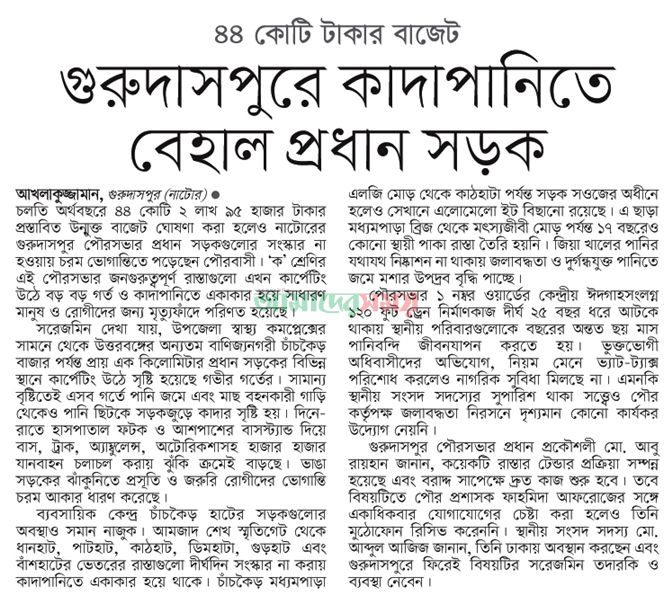 ৪৪ কোটি টাকার বাজেট

গুরুদাসপুরে কাদাপানিতে বেহাল প্রধান সড়ক

আখলাকুজ্জামান, গুরুদাসপুর (নাটোর) ● চলতি অর্থবছরে ৪৪ কোটি ২ লাখ ৯৫ হাজার টাকার প্রস্তাবিত উন্মুক্ত বাজেট ঘোষণা করা হলেও নাটোরের গুরুদাসপুর পৌরসভার প্রধান সড়কগুলোর সংস্কার না হওয়ায় চরম ভোগান্তিতে পড়েছেন পৌরবাসী। 'ক' শ্রেণির এই পৌরসভার জনগুরুত্বপূর্ণ রাস্তাগুলো এখন কার্পেটিং উঠে বড় বড় গর্ত ও কাদাপানিতে একাকার হয়ে সাধারণ মানুষ ও রোগীদের জন্য মৃত্যুফাঁদে পরিণত হয়েছে।

সরেজমিন দেখা যায়, উপজেলা স্বাস্থ্য কমপ্লেক্সের সামনে থেকে উত্তরবঙ্গের অন্যতম বাণিজ্যনগরী চাঁচকৈড় বাজার পর্যন্ত প্রায় এক কিলোমিটার প্রধান সড়কের বিভিন্ন স্থানে কার্পেটিং উঠে সৃষ্টি হয়েছে গভীর গর্তের। সামান্য বৃষ্টিতেই এসব গর্তে পানি জমে এবং মাছ বহনকারী গাড়ি থেকেও পানি ছিটকে সড়কজুড়ে কাদার সৃষ্টি হয়। দিনে-রাতে হাসপাতাল ফটক ও আশপাশের বাসস্ট্যান্ড দিয়ে বাস, ট্রাক, অ্যাম্বুলেন্স, অটোরিকশাসহ হাজার হাজার যানবাহন চলাচল করায় ঝুঁকি ক্রমেই বাড়ছে। ভাঙা সড়কের ঝাঁকুনিতে প্রসূতি ও জরুরি রোগীদের ভোগান্তি চরম আকার ধারণ করেছে।

ব্যবসায়িক কেন্দ্র চাঁচকৈড় হাটের সড়কগুলোর অবস্থাও সমান নাজুক। আমজাদ শেখ স্মৃতিগেট থেকে ধানহাট, পাটহাট, কাঠহাট, ডিমহাটা, গুড়হাট এবং বাঁশহাটের ভেতরের রাস্তাগুলো দীর্ঘদিন সংস্কার না করায় কাদাপানিতে একাকার হয়ে থাকে। চাঁচকৈড় মধ্যমপাড়া এলজি মোড় থেকে কাঠহাটা পর্যন্ত সড়ক সওজের অধীনে হলেও সেখানে এলোমেলো ইট বিছানো রয়েছে। এ ছাড়া মধ্যমপাড়া ব্রিজ থেকে মৎস্যজীবী মোড় পর্যন্ত ১৭ বছরেও কোনো স্থায়ী পাকা রাস্তা তৈরি হয়নি। জিয়া খালের পানির যথাযথ নিষ্কাশন না থাকায় জলাবদ্ধতা ও দুর্গন্ধযুক্ত পানিতে জমে মশার উপদ্রব বৃদ্ধি পাচ্ছে।

পৌরসভার ১ নম্বর ওয়ার্ডের কেন্দ্রীয় ঈদগাহসংলগ্ন ১২০ ফুট ড্রেন নির্মাণকাজ দীর্ঘ ২৫ বছর ধরে আটকে থাকায় স্থানীয় পরিবারগুলোকে বছরের অন্তত ছয় মাস পানিবন্দি জীবনযাপন করতে হয়। ভুক্তভোগী অধিবাসীদের অভিযোগ, নিয়ম মেনে ভ্যাট-ট্যাক্স পরিশোধ করলেও নাগরিক সুবিধা মিলছে না। এমনকি স্থানীয় সংসদ সদস্যের সুপারিশ থাকা সত্ত্বেও পৌর কর্তৃপক্ষ জলাবদ্ধতা নিরসনে দৃশ্যমান কোনো কার্যকর উদ্যোগ নেয়নি।

গুরুদাসপুর পৌরসভার প্রধান প্রকৌশলী মো. আবু রায়হান জানান, কয়েকটি রাস্তার টেন্ডার প্রক্রিয়া সম্পন্ন হয়েছে এবং বরাদ্দ সাপেক্ষে দ্রুত কাজ শুরু হবে। তবে বিষয়টিতে পৌর প্রশাসক ফাহমিদা আফরোজের সঙ্গে একাধিকবার যোগাযোগের চেষ্টা করা হলেও তিনি মুঠোফোন রিসিভ করেননি। স্থানীয় সংসদ সদস্য মো. আব্দুল আজিজ জানান, তিনি ঢাকায় অবস্থান করছেন এবং গুরুদাসপুরে ফিরেই বিষয়টির সরেজমিন তদারকি ও ব্যবস্থা নেবেন।

আমাদের সময়